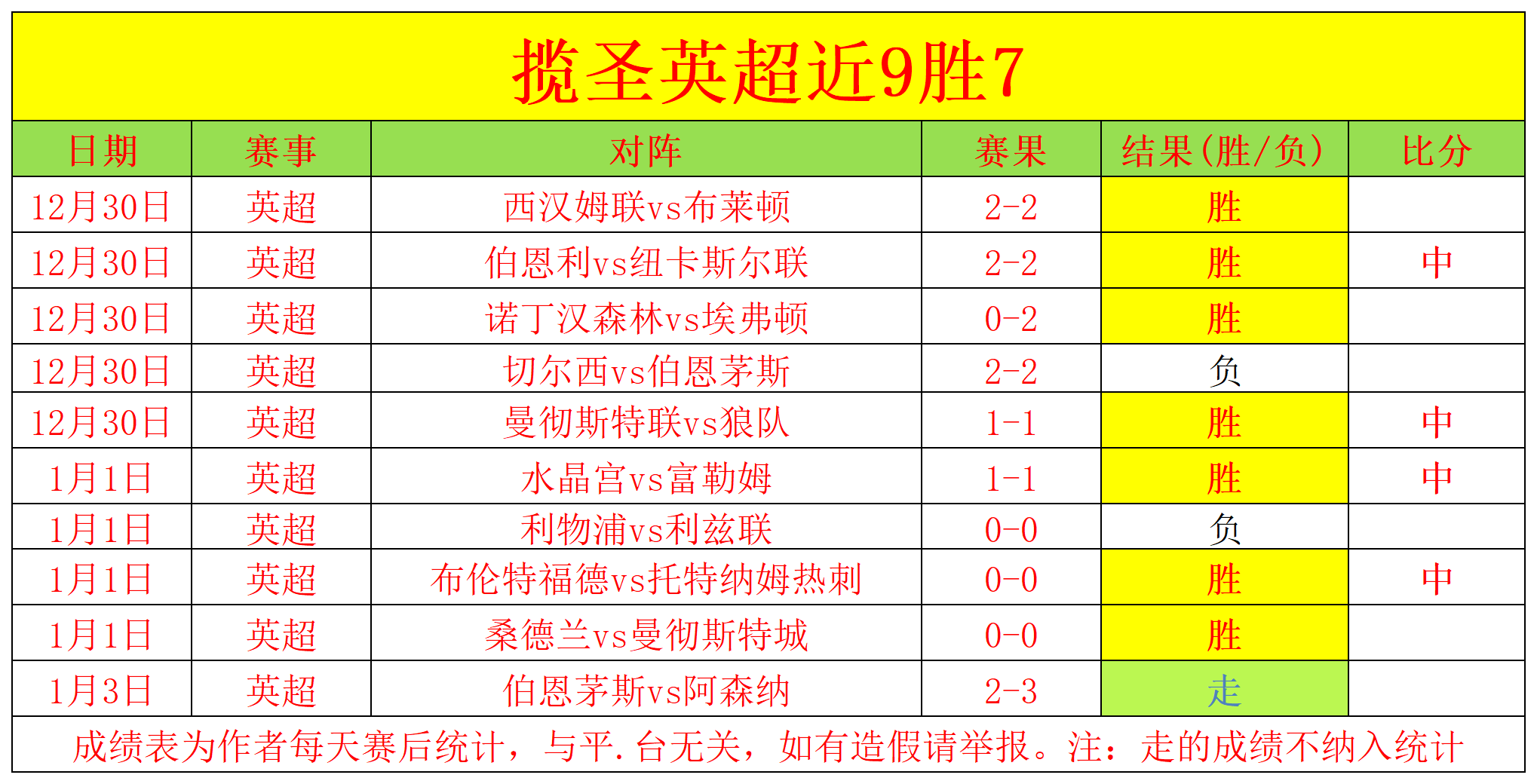 揽圣英超近9胜7

| 日期 | 赛事 | 对阵 | 赛果 | 结果(胜/负) | 比分 |
|---|---|---|---|---|---|
| 12月30日 | 英超 | 西汉姆联vs布莱顿 | 2-2 | 胜 | |
| 12月30日 | 英超 | 伯恩利vs纽卡斯尔联 | 2-2 | 胜 | 中 |
| 12月30日 | 英超 | 诺丁汉森林vs埃弗顿 | 0-2 | 胜 | |
| 12月30日 | 英超 | 切尔西vs伯恩茅斯 | 2-2 | 负 | |
| 12月30日 | 英超 | 曼彻斯特联vs狼队 | 1-1 | 胜 | 中 |
| 1月1日 | 英超 | 水晶宫vs富勒姆 | 1-1 | 胜 | 中 |
| 1月1日 | 英超 | 利物浦vs利兹联 | 0-0 | 负 | |
| 1月1日 | 英超 | 布伦特福德vs托特纳姆热刺 | 0-0 | 胜 | 中 |
| 1月1日 | 英超 | 桑德兰vs曼彻斯特城 | 0-0 | 胜 | |
| 1月3日 | 英超 | 伯恩茅斯vs阿森纳 | 2-3 | 走 | |

成绩表为作者每天赛后统计，与平.台无关，如有造假请举报。注：走的成绩不纳入统计